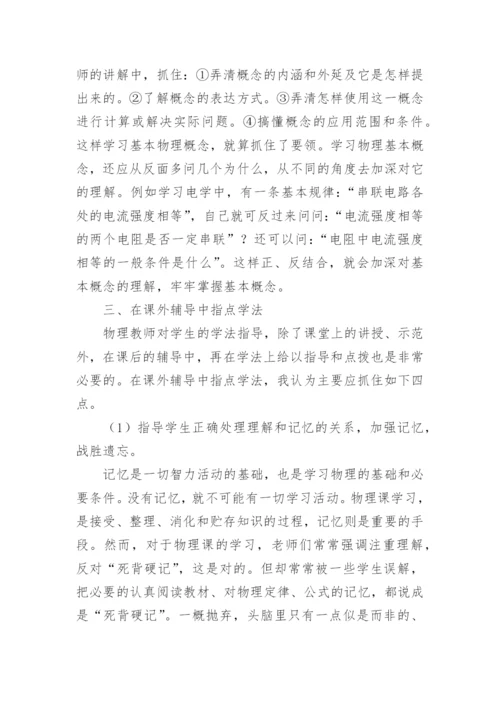 师的讲解中，抓住：①弄清概念的内涵和外延及它是怎样提出来的。②了解概念的表达方式。③弄清怎样使用这一概念进行计算或解决实际问题。④搞懂概念的应用范围和条件。这样学习基本物理概念，就算抓住了要领。学习物理基本概念，还应从反面多问几个为什么，从不同的角度去加深对它的理解。例如学习电学中，有一条基本规律：“串联电路各处的电流强度相等”，自己就可反过来问问：“电流强度相等的两个电阻是否一定串联”？还可以问：“电阻中电流强度相等的一般条件是什么”。这样正、反结合，就会加深对基本概念的理解，牢牢掌握基本概念。

三、在课外辅导中指点学法

物理教师对学生的学法指导，除了课堂上的讲授、示范外，在课后的辅导中，再在学法上给以指导和点拨也是非常必要的。在课外辅导中指点学法，我认为主要应抓住如下四点。

（1）指导学生正确处理理解和记忆的关系，加强记忆，战胜遗忘。

记忆是一切智力活动的基础，也是学习物理的基础和必要条件。没有记忆，就不可能有一切学习活动。物理课学习，是接受、整理、消化和贮存知识的过程，记忆则是重要的手段。然而，对于物理课的学习，老师们常常强调注重理解，反对“死背硬记”，这是对的。但却常常被一些学生误解，把必要的认真阅读教材、对物理定律、公式的记忆，都说成是“死背硬记”。一概抛弃，头脑里只有一点似是而非的、